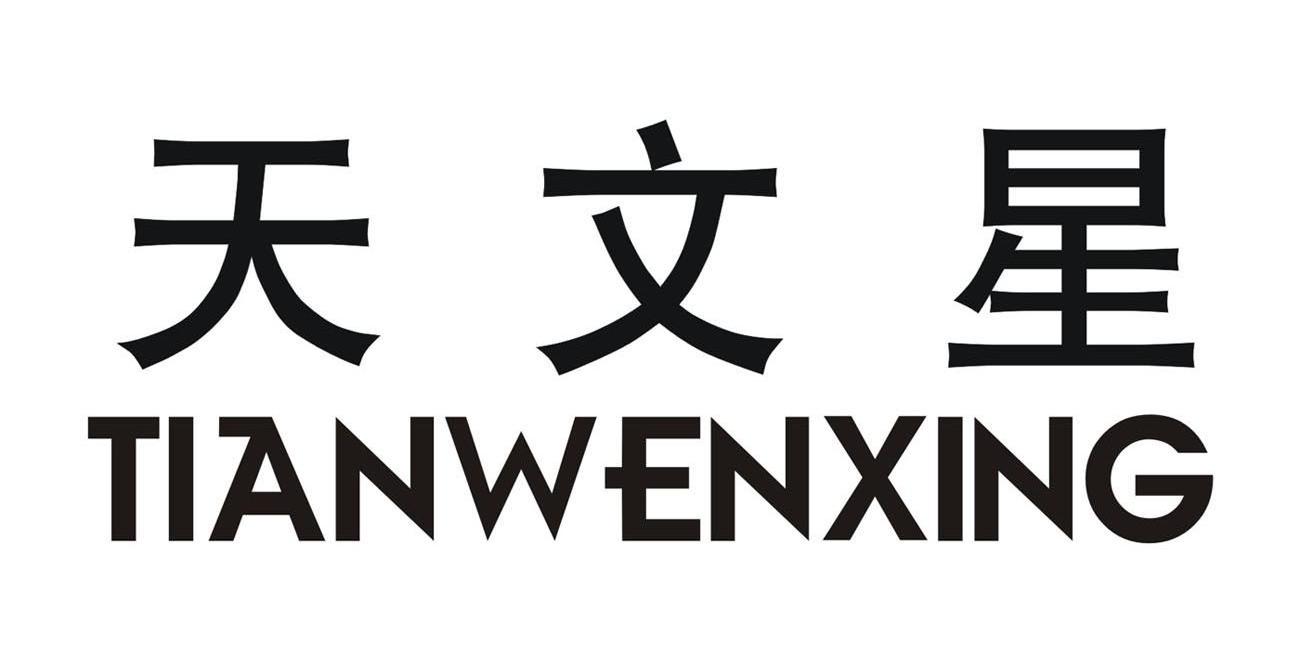 天文星
TIANWENXING